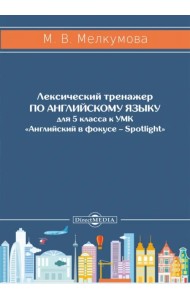 М. В. Мелкумова

Лексический тренажер
ПО АНГЛИЙСКОМУ ЯЗЫКУ
для 5 класса к УМК
«Английский в фокусе – Spotlight»

DirectMEDIA